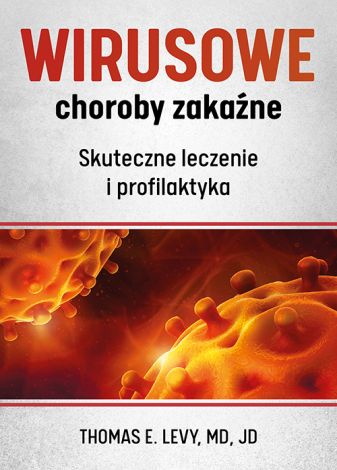 WIRUSOWE
choroby zakaźne

Skuteczne leczenie i profilaktyka

THOMAS E. LEVY, MD, JD